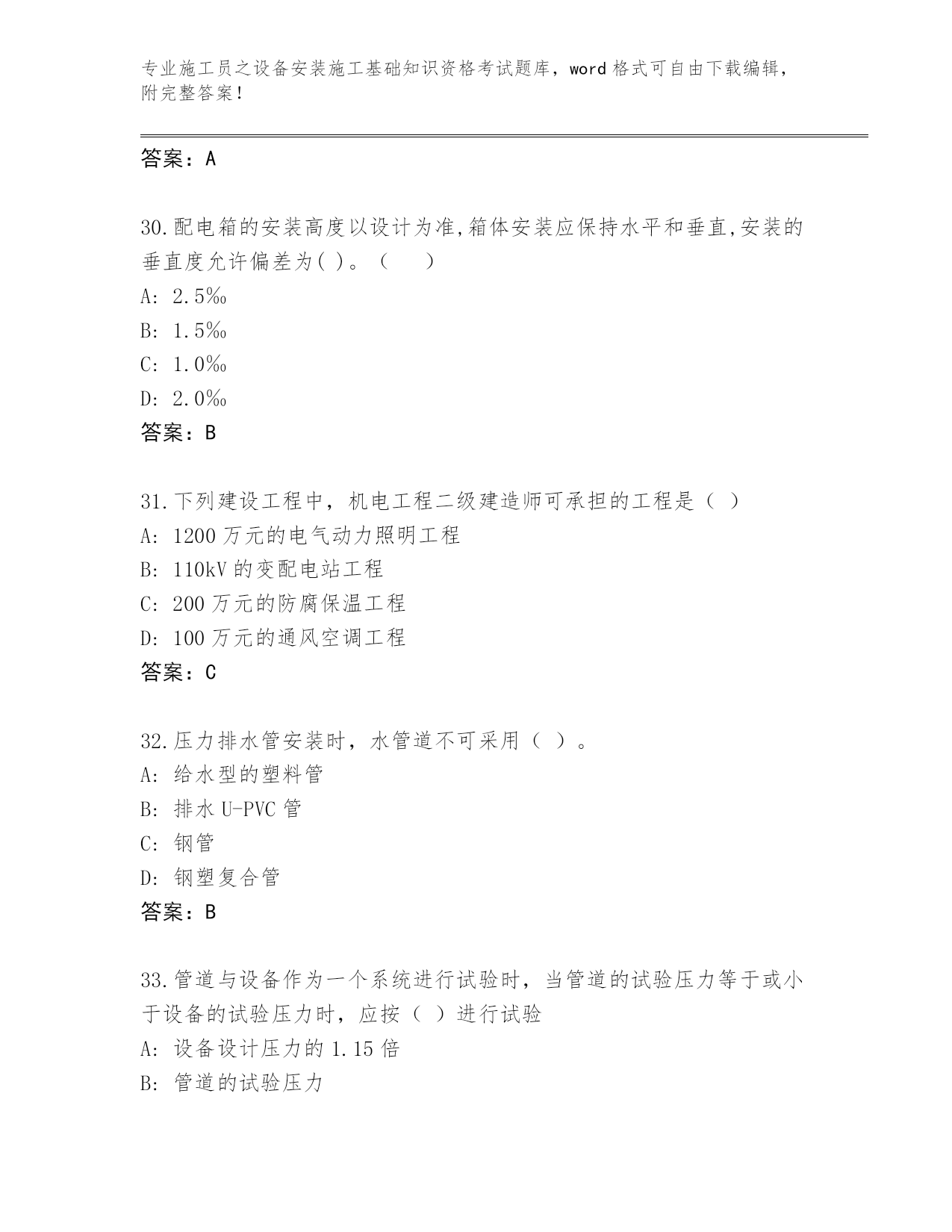 专业施工员之设备安装施工基础知识资格考试题库，word 格式可自由下载编辑，附完整答案！

答案：A

30.配电箱的安装高度以设计为准,箱体安装应保持水平和垂直,安装的垂直度允许偏差为( )。（　　）
A: 2.5‰
B: 1.5‰
C: 1.0‰
D: 2.0‰
答案：B

31.下列建设工程中，机电工程二级建造师可承担的工程是（ ）
A: 1200 万元的电气动力照明工程
B: 110kV 的变配电站工程
C: 200 万元的防腐保温工程
D: 100 万元的通风空调工程
答案：C

32.压力排水管安装时，水管道不可采用（ ）。
A: 给水型的塑料管
B: 排水 U-PVC 管
C: 钢管
D: 钢塑复合管
答案：B

33.管道与设备作为一个系统进行试验时，当管道的试验压力等于或小于设备的试验压力时，应按（ ）进行试验
A: 设备设计压力的 1.15 倍
B: 管道的试验压力